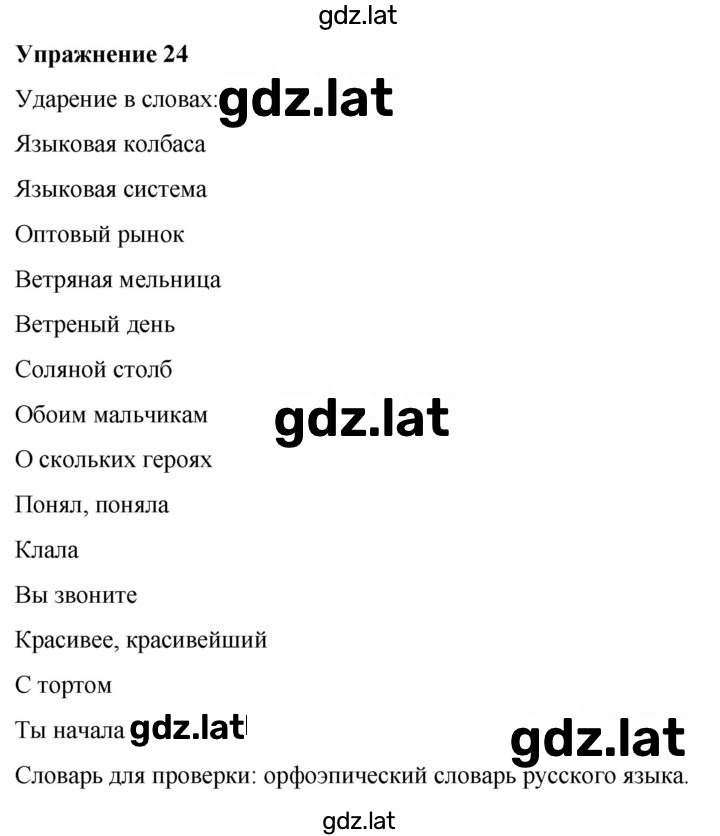 gdz.lat

**Упражнение 24**

Ударение в словах: gdz.lat

Языковая колбаса

Языковая система

Оптовый рынок

Ветряная мельница

Ветреный день

Соляной столб

Обоим мальчикам gdz.lat

О скольких героях

Понял, поняла

Клала

Вы звоните

Красивее, красивейший

С тортом

Ты начала gdz.lat gdz.lat

Словарь для проверки: орфоэпический словарь русского языка.

gdz.lat